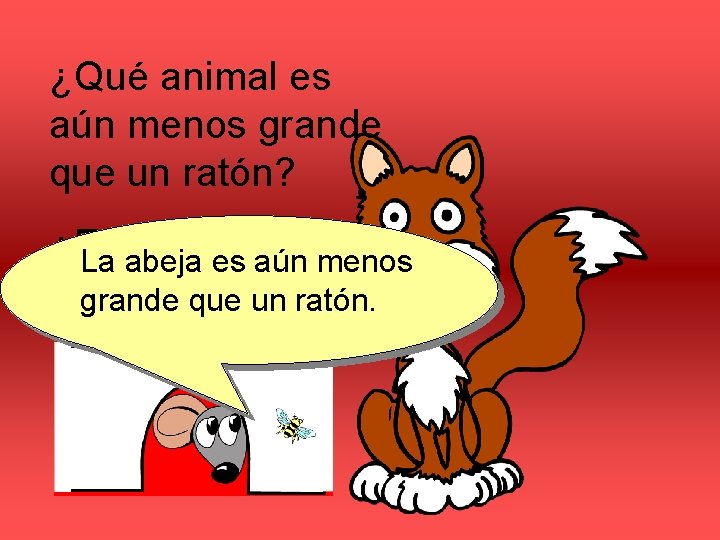 ¿Qué animal es aún menos grande que un ratón?

La abeja es aún menos grande que un ratón.